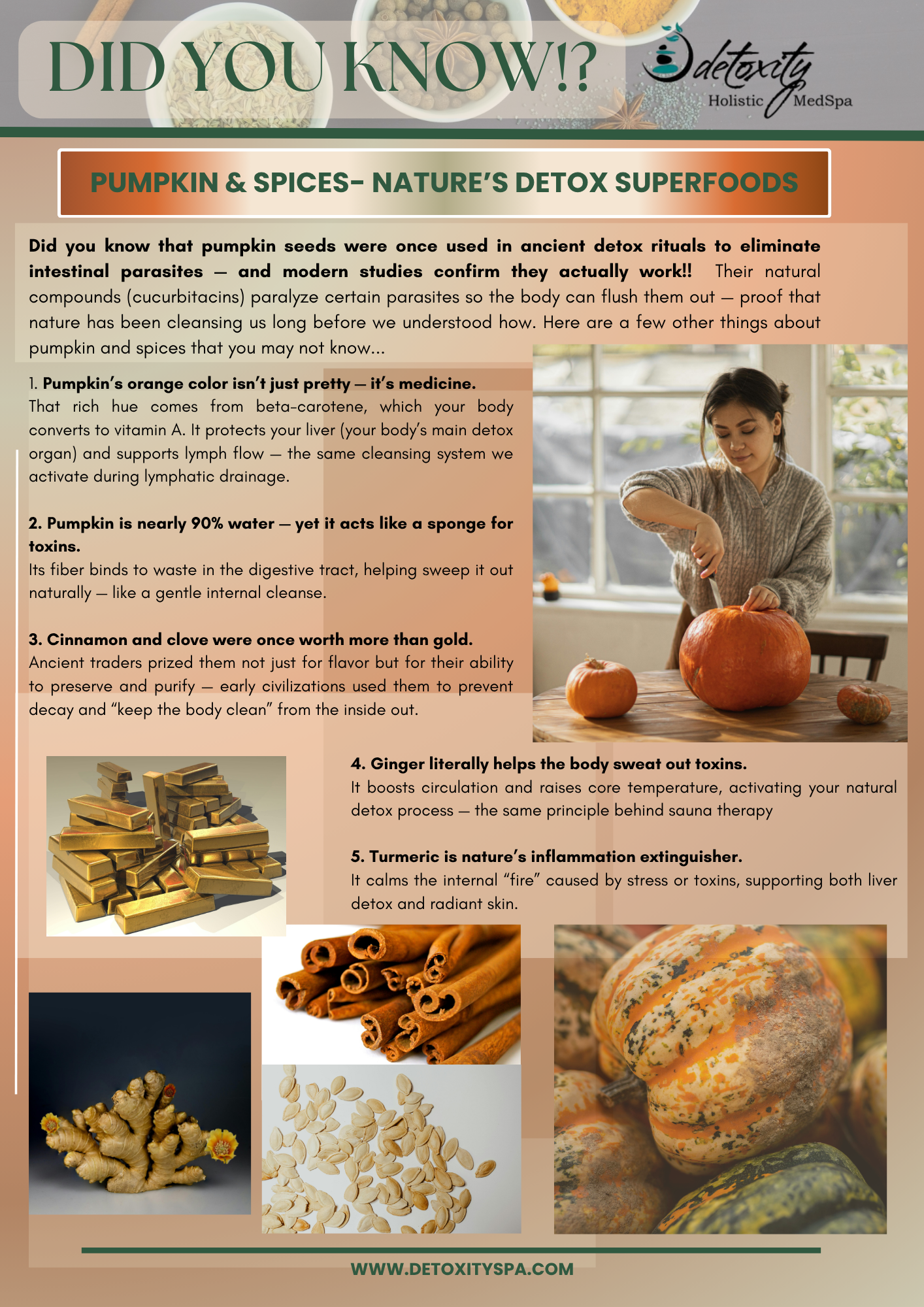 DID YOU KNOW!?

detoxity
Holistic MedSpa

PUMPKIN & SPICES- NATURE'S DETOX SUPERFOODS

Did you know that pumpkin seeds were once used in ancient detox rituals to eliminate intestinal parasites — and modern studies confirm they actually work!! Their natural compounds (cucurbitacins) paralyze certain parasites so the body can flush them out — proof that nature has been cleansing us long before we understood how. Here are a few other things about pumpkin and spices that you may not know...

1. Pumpkin's orange color isn't just pretty — it's medicine.
That rich hue comes from beta-carotene, which your body converts to vitamin A. It protects your liver (your body's main detox organ) and supports lymph flow — the same cleansing system we activate during lymphatic drainage.

2. Pumpkin is nearly 90% water — yet it acts like a sponge for toxins.
Its fiber binds to waste in the digestive tract, helping sweep it out naturally — like a gentle internal cleanse.

3. Cinnamon and clove were once worth more than gold.
Ancient traders prized them not just for flavor but for their ability to preserve and purify — early civilizations used them to prevent decay and "keep the body clean" from the inside out.

4. Ginger literally helps the body sweat out toxins.
It boosts circulation and raises core temperature, activating your natural detox process — the same principle behind sauna therapy

5. Turmeric is nature's inflammation extinguisher.
It calms the internal "fire" caused by stress or toxins, supporting both liver detox and radiant skin.

WWW.DETOXITYSPA.COM